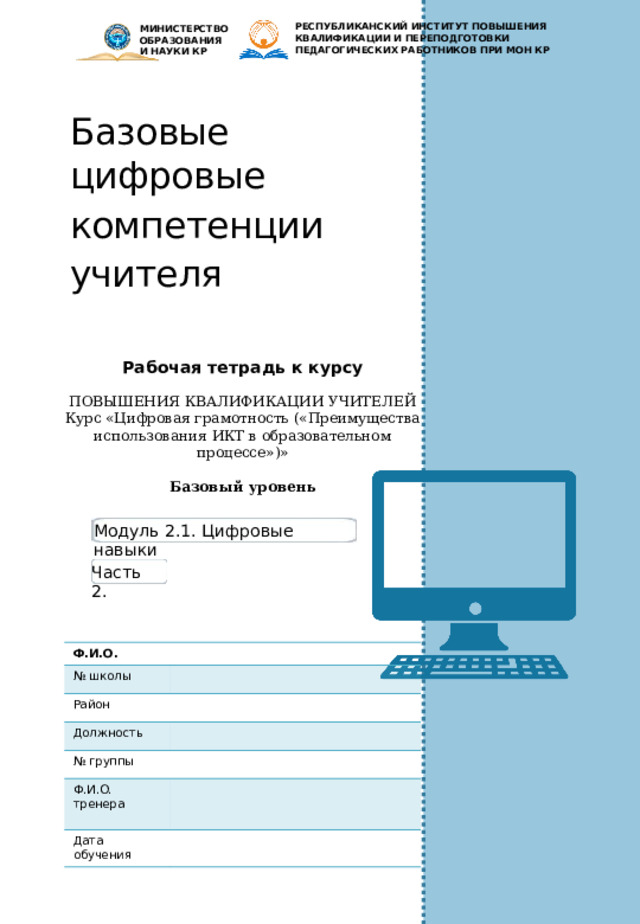 МИНИСТЕРСТВО ОБРАЗОВАНИЯ И НАУКИ КР

РЕСПУБЛИКАНСКИЙ ИНСТИТУТ ПОВЫШЕНИЯ КВАЛИФИКАЦИИ И ПЕРЕПОДГОТОВКИ ПЕДАГОГИЧЕСКИХ РАБОТНИКОВ ПРИ МОН КР

Базовые цифровые компетенции учителя

Рабочая тетрадь к курсу

ПОВЫШЕНИЯ КВАЛИФИКАЦИИ УЧИТЕЛЕЙ
Курс «Цифровая грамотность («Преимущества использования ИКТ в образовательном процессе»)»

Базовый уровень

Модуль 2.1. Цифровые навыки
Часть 2.

| Ф.И.О. | |
|---|---|
| № школы | |
| Район | |
| Должность | |
| № группы | |
| Ф.И.О. тренера | |
| Дата обучения | |